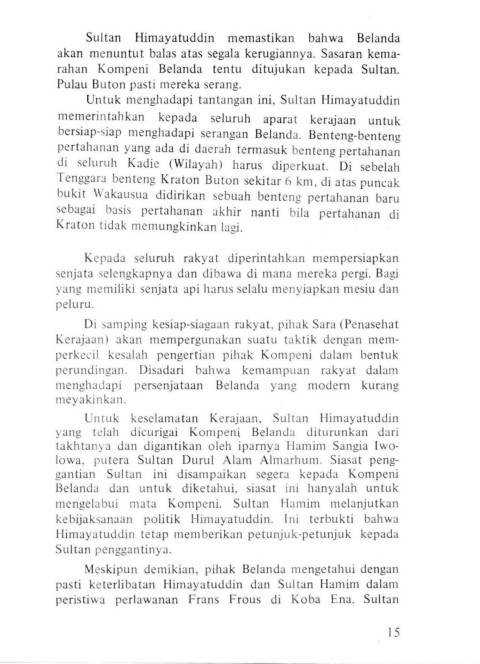 Sultan Himayatuddin memastikan bahwa Belanda akan menuntut balas atas segala kerugiannya. Sasaran kemarahan Kompeni Belanda tentu ditujukan kepada Sultan. Pulau Buton pasti mereka serang.

Untuk menghadapi tantangan ini, Sultan Himayatuddin memerintahkan kepada seluruh aparat kerajaan untuk bersiap-siap menghadapi serangan Belanda. Benteng-benteng pertahanan yang ada di daerah termasuk benteng pertahanan di seluruh Kadie (Wilayah) harus diperkuat. Di sebelah Tenggara benteng Kraton Buton sekitar 6 km, di atas puncak bukit Wakausua didirikan sebuah benteng pertahanan baru sebagai basis pertahanan akhir nanti bila pertahanan di Kraton tidak memungkinkan lagi.

Kepada seluruh rakyat diperintahkan mempersiapkan senjata selengkapnya dan dibawa di mana mereka pergi. Bagi yang memiliki senjata api harus selalu menyiapkan mesiu dan peluru.

Di samping kesiap-siagaan rakyat, pihak Sara (Penasehat Kerajaan) akan mempergunakan suatu taktik dengan memperkecil kesalah pengertian pihak Kompeni dalam bentuk perundingan. Disadari bahwa kemampuan rakyat dalam menghadapi persenjataan Belanda yang modern kurang meyakinkan.

Untuk keselamatan Kerajaan, Sultan Himayatuddin yang telah dicurigai Kompeni Belanda diturunkan dari takhtanya dan digantikan oleh iparnya Hamim Sangia Iwolowa, putera Sultan Durul Alam Almarhum. Siasat penggantian Sultan ini disampaikan segera kepada Kompeni Belanda dan untuk diketahui, siasat ini hanyalah untuk mengelabui mata Kompeni. Sultan Hamim melanjutkan kebijaksanaan politik Himayatuddin. Ini terbukti bahwa Himayatuddin tetap memberikan petunjuk-petunjuk kepada Sultan penggantinya.

Meskipun demikian, pihak Belanda mengetahui dengan pasti keterlibatan Himayatuddin dan Sultan Hamim dalam peristiwa perlawanan Frans Frous di Koba Ena. Sultan

15